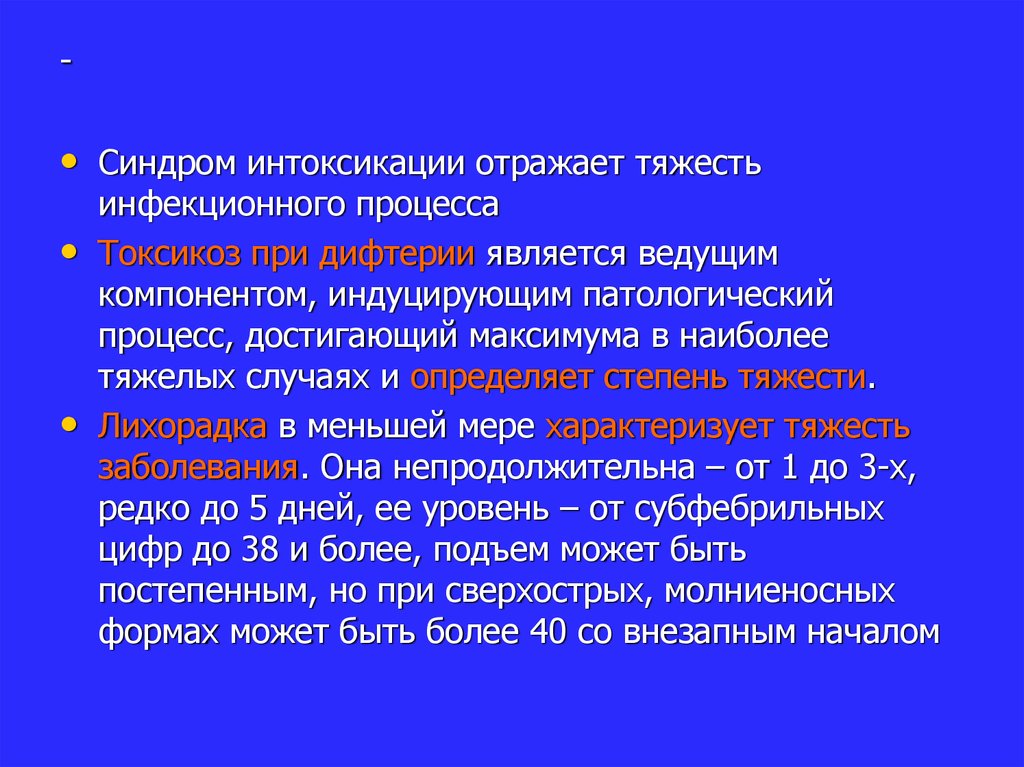 -

• Синдром интоксикации отражает тяжесть инфекционного процесса

• Токсикоз при дифтерии является ведущим компонентом, индуцирующим патологический процесс, достигающий максимума в наиболее тяжелых случаях и определяет степень тяжести.

• Лихорадка в меньшей мере характеризует тяжесть заболевания. Она непродолжительна – от 1 до 3-х, редко до 5 дней, ее уровень – от субфебрильных цифр до 38 и более, подъем может быть постепенным, но при сверхострых, молниеносных формах может быть более 40 со внезапным началом